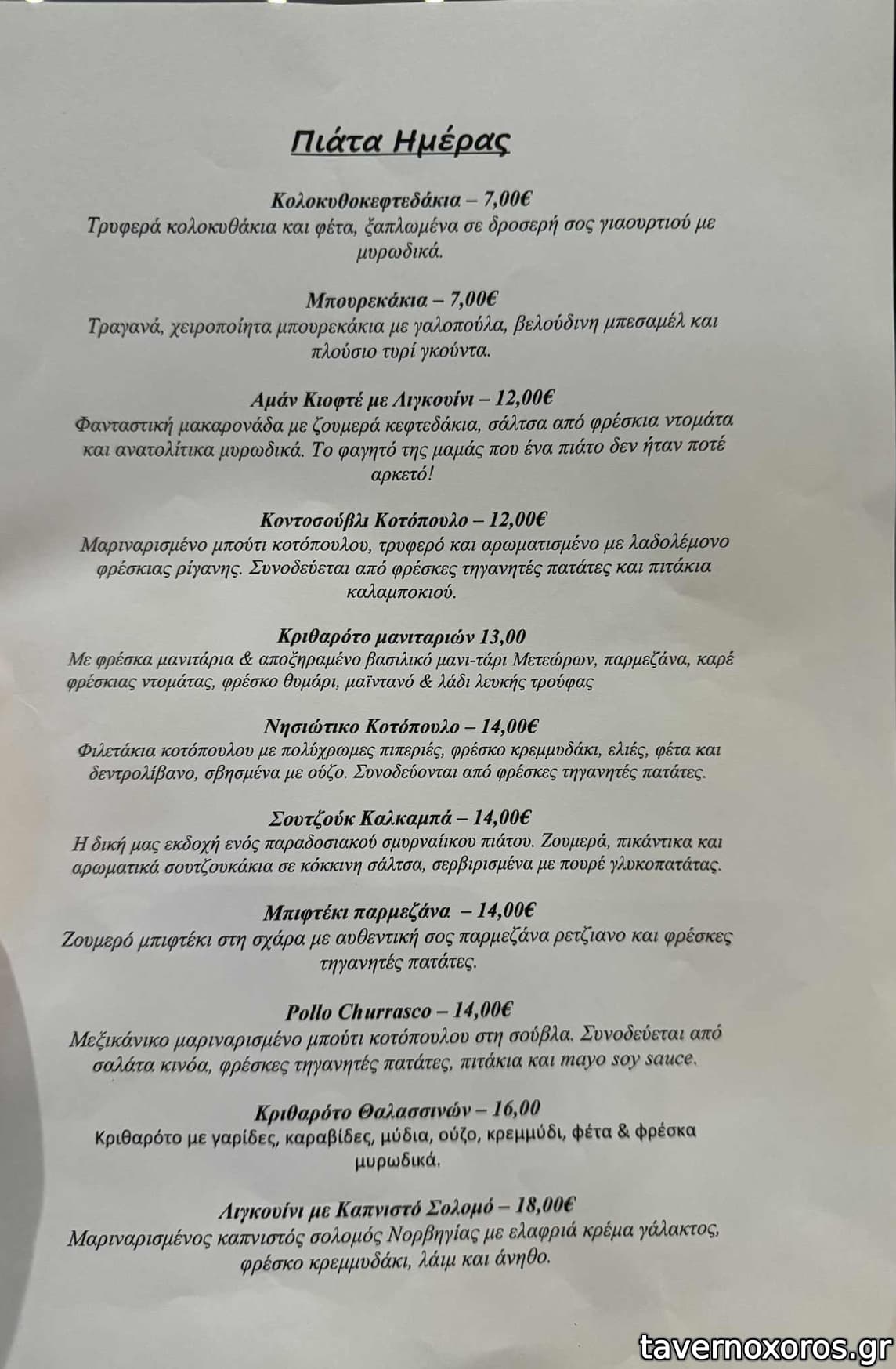 Πιάτα Ημέρας

Κολοκυθοκεφτεδάκια – 7,00€
Τρυφερά κολοκυθάκια και φέτα, ξαπλωμένα σε δροσερή σος γιαουρτιού με μυρωδικά.

Μπουρεκάκια – 7,00€
Τραγανά, χειροποίητα μπουρεκάκια με γαλοπούλα, βελούδινη μπεσαμέλ και πλούσιο τυρί γκούντα.

Αμάν Κιοφτέ με Λιγκουίνι – 12,00€
Φανταστική μακαρονάδα με ζουμερά κεφτεδάκια, σάλτσα από φρέσκια ντομάτα και ανατολίτικα μυρωδικά. Το φαγητό της μαμάς που ένα πιάτο δεν ήταν ποτέ αρκετό!

Κοντοσούβλι Κοτόπουλο – 12,00€
Μαριναρισμένο μπούτι κοτόπουλου, τρυφερό και αρωματισμένο με λαδολέμονο φρέσκιας ρίγανης. Συνοδεύεται από φρέσκες τηγανητές πατάτες και πιτάκια καλαμποκιού.

Κριθαρότο μανιταριών 13,00
Με φρέσκα μανιτάρια & αποξηραμένο βασιλικό μανι-τάρι Μετεώρων, παρμεζάνα, καρέ φρέσκιας ντομάτας, φρέσκο θυμάρι, μαϊντανό & λάδι λευκής τρούφας

Νησιώτικο Κοτόπουλο – 14,00€
Φιλετάκια κοτόπουλου με πολύχρωμες πιπεριές, φρέσκο κρεμμυδάκι, ελιές, φέτα και δεντρολίβανο, σβησμένα με ούζο. Συνοδεύονται από φρέσκες τηγανητές πατάτες.

Σουτζούκ Καλκαμπά – 14,00€
Η δική μας εκδοχή ενός παραδοσιακού σμυρναίικου πιάτου. Ζουμερά, πικάντικα και αρωματικά σουτζουκάκια σε κόκκινη σάλτσα, σερβιρισμένα με πουρέ γλυκοπατάτας.

Μπιφτέκι παρμεζάνα – 14,00€
Ζουμερό μπιφτέκι στη σχάρα με αυθεντική σος παρμεζάνα ρετζιανο και φρέσκες τηγανητές πατάτες.

Pollo Churrasco – 14,00€
Μεξικάνικο μαριναρισμένο μπούτι κοτόπουλου στη σούβλα. Συνοδεύεται από σαλάτα κινόα, φρέσκες τηγανητές πατάτες, πιτάκια και mayo soy sauce.

Κριθαρότο Θαλασσινών – 16,00
Κριθαρότο με γαρίδες, καραβίδες, μύδια, ούζο, κρεμμύδι, φέτα & φρέσκα μυρωδικά.

Λιγκουίνι με Καπνιστό Σολομό – 18,00€
Μαριναρισμένος καπνιστός σολομός Νορβηγίας με ελαφριά κρέμα γάλακτος, φρέσκο κρεμμυδάκι, λάιμ και άνηθο.

tavernoxoros.gr